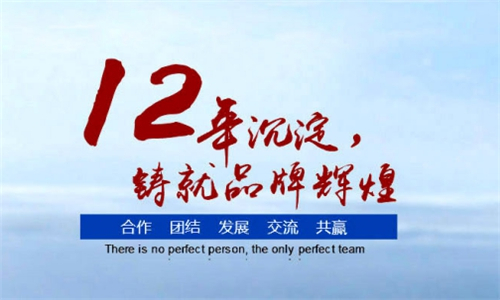 12年沉淀，
铸就品牌辉煌

合作　团结　发展　交流　共赢

There is no perfect person, the only perfect team